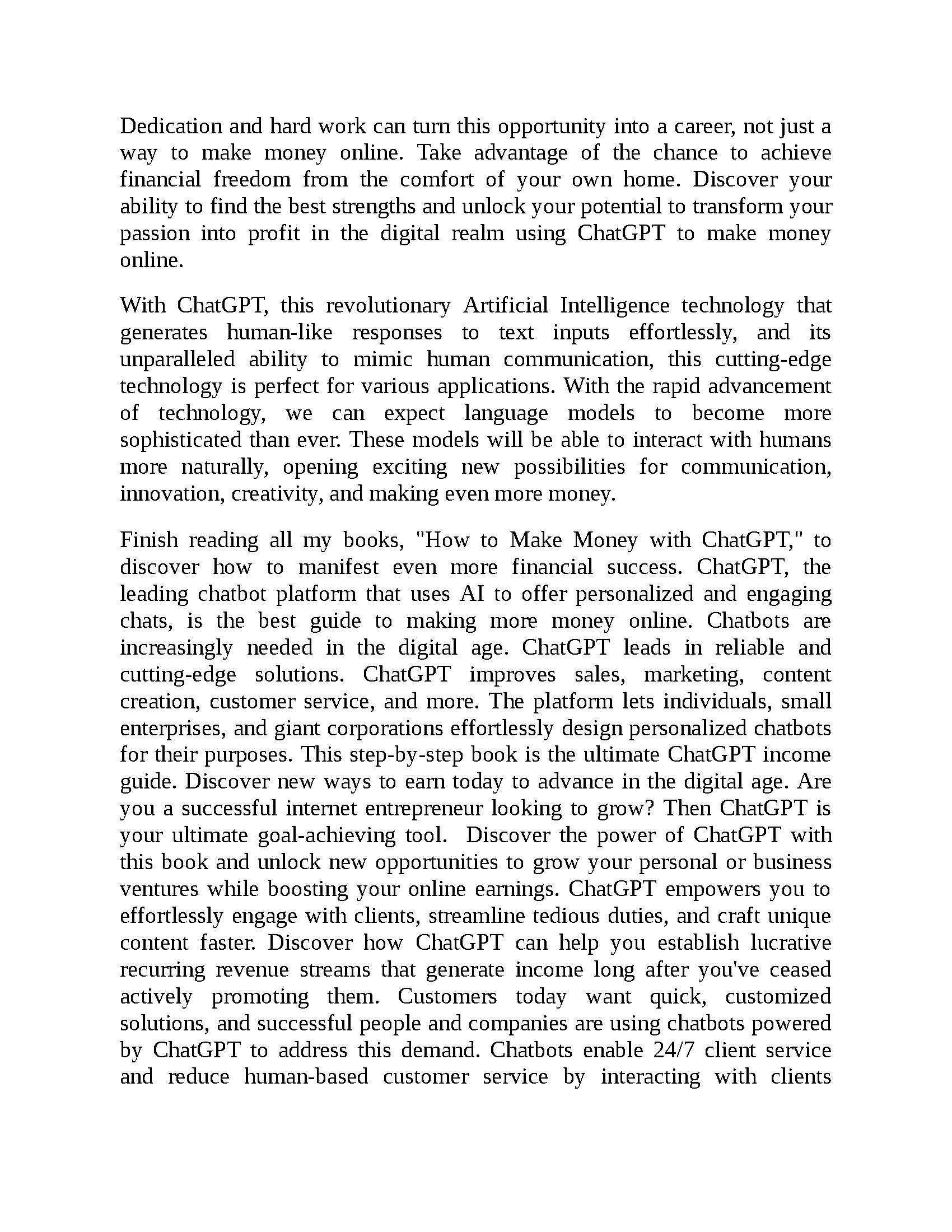 Dedication and hard work can turn this opportunity into a career, not just a way to make money online. Take advantage of the chance to achieve financial freedom from the comfort of your own home. Discover your ability to find the best strengths and unlock your potential to transform your passion into profit in the digital realm using ChatGPT to make money online.

With ChatGPT, this revolutionary Artificial Intelligence technology that generates human-like responses to text inputs effortlessly, and its unparalleled ability to mimic human communication, this cutting-edge technology is perfect for various applications. With the rapid advancement of technology, we can expect language models to become more sophisticated than ever. These models will be able to interact with humans more naturally, opening exciting new possibilities for communication, innovation, creativity, and making even more money.

Finish reading all my books, "How to Make Money with ChatGPT," to discover how to manifest even more financial success. ChatGPT, the leading chatbot platform that uses AI to offer personalized and engaging chats, is the best guide to making more money online. Chatbots are increasingly needed in the digital age. ChatGPT leads in reliable and cutting-edge solutions. ChatGPT improves sales, marketing, content creation, customer service, and more. The platform lets individuals, small enterprises, and giant corporations effortlessly design personalized chatbots for their purposes. This step-by-step book is the ultimate ChatGPT income guide. Discover new ways to earn today to advance in the digital age. Are you a successful internet entrepreneur looking to grow? Then ChatGPT is your ultimate goal-achieving tool. Discover the power of ChatGPT with this book and unlock new opportunities to grow your personal or business ventures while boosting your online earnings. ChatGPT empowers you to effortlessly engage with clients, streamline tedious duties, and craft unique content faster. Discover how ChatGPT can help you establish lucrative recurring revenue streams that generate income long after you've ceased actively promoting them. Customers today want quick, customized solutions, and successful people and companies are using chatbots powered by ChatGPT to address this demand. Chatbots enable 24/7 client service and reduce human-based customer service by interacting with clients